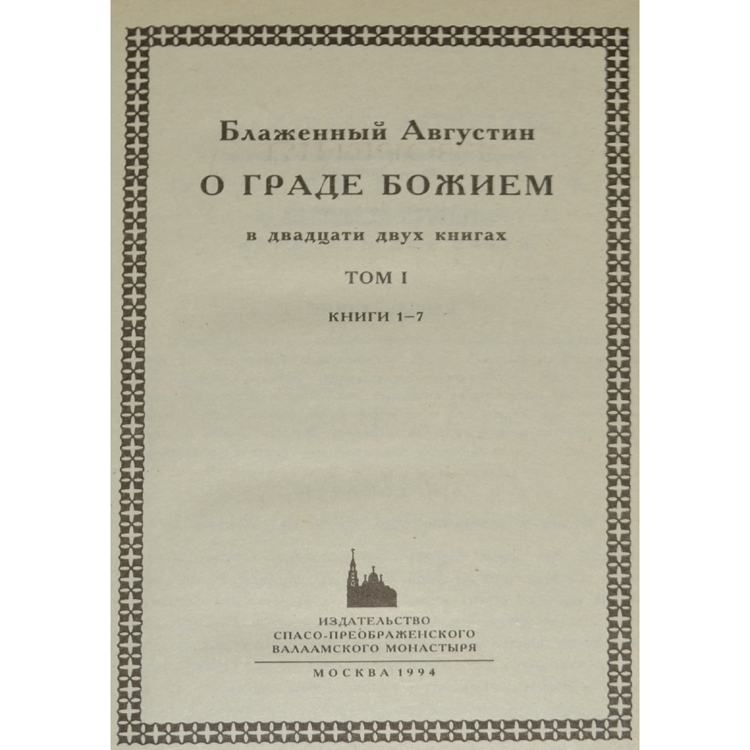 Блаженный Августин

О ГРАДЕ БОЖИЕМ

в двадцати двух книгах

ТОМ I

КНИГИ 1–7

ИЗДАТЕЛЬСТВО
СПАСО-ПРЕОБРАЖЕНСКОГО
ВАЛААМСКОГО МОНАСТЫРЯ

МОСКВА 1994